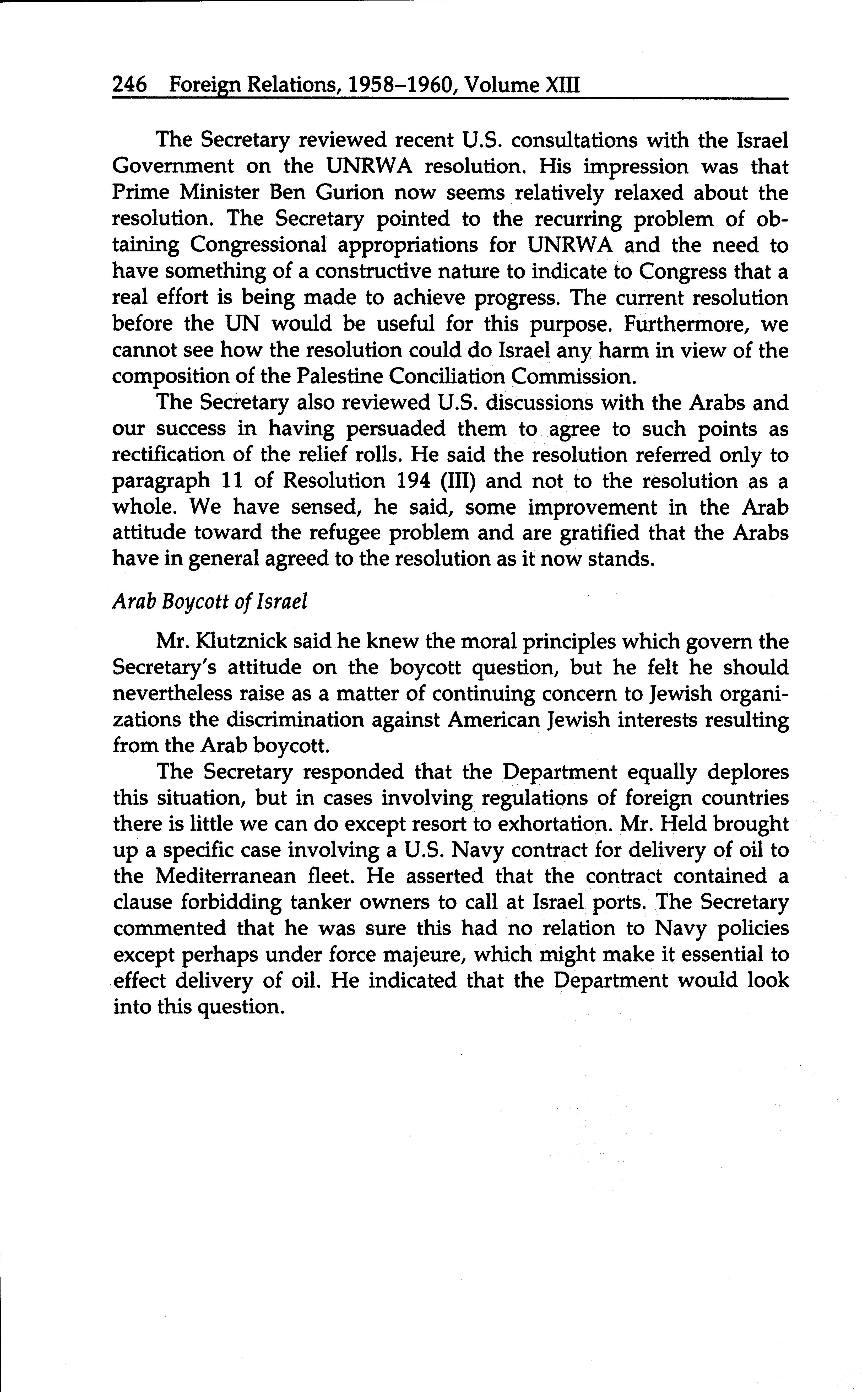 246 Foreign Relations, 1958–1960, Volume XIII

The Secretary reviewed recent U.S. consultations with the Israel Government on the UNRWA resolution. His impression was that Prime Minister Ben Gurion now seems relatively relaxed about the resolution. The Secretary pointed to the recurring problem of obtaining Congressional appropriations for UNRWA and the need to have something of a constructive nature to indicate to Congress that a real effort is being made to achieve progress. The current resolution before the UN would be useful for this purpose. Furthermore, we cannot see how the resolution could do Israel any harm in view of the composition of the Palestine Conciliation Commission.

The Secretary also reviewed U.S. discussions with the Arabs and our success in having persuaded them to agree to such points as rectification of the relief rolls. He said the resolution referred only to paragraph 11 of Resolution 194 (III) and not to the resolution as a whole. We have sensed, he said, some improvement in the Arab attitude toward the refugee problem and are gratified that the Arabs have in general agreed to the resolution as it now stands.

Arab Boycott of Israel

Mr. Klutznick said he knew the moral principles which govern the Secretary's attitude on the boycott question, but he felt he should nevertheless raise as a matter of continuing concern to Jewish organizations the discrimination against American Jewish interests resulting from the Arab boycott.

The Secretary responded that the Department equally deplores this situation, but in cases involving regulations of foreign countries there is little we can do except resort to exhortation. Mr. Held brought up a specific case involving a U.S. Navy contract for delivery of oil to the Mediterranean fleet. He asserted that the contract contained a clause forbidding tanker owners to call at Israel ports. The Secretary commented that he was sure this had no relation to Navy policies except perhaps under force majeure, which might make it essential to effect delivery of oil. He indicated that the Department would look into this question.